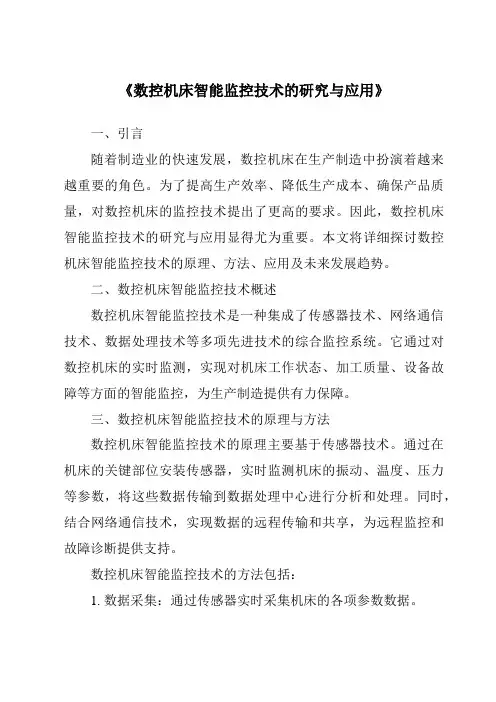 《数控机床智能监控技术的研究与应用》

一、引言

随着制造业的快速发展，数控机床在生产制造中扮演着越来越重要的角色。为了提高生产效率、降低生产成本、确保产品质量，对数控机床的监控技术提出了更高的要求。因此，数控机床智能监控技术的研究与应用显得尤为重要。本文将详细探讨数控机床智能监控技术的原理、方法、应用及未来发展趋势。

二、数控机床智能监控技术概述

数控机床智能监控技术是一种集成了传感器技术、网络通信技术、数据处理技术等多项先进技术的综合监控系统。它通过对数控机床的实时监测，实现对机床工作状态、加工质量、设备故障等方面的智能监控，为生产制造提供有力保障。

三、数控机床智能监控技术的原理与方法

数控机床智能监控技术的原理主要基于传感器技术。通过在机床的关键部位安装传感器，实时监测机床的振动、温度、压力等参数，将这些数据传输到数据处理中心进行分析和处理。同时，结合网络通信技术，实现数据的远程传输和共享，为远程监控和故障诊断提供支持。

数控机床智能监控技术的方法包括：

1. 数据采集：通过传感器实时采集机床的各项参数数据。